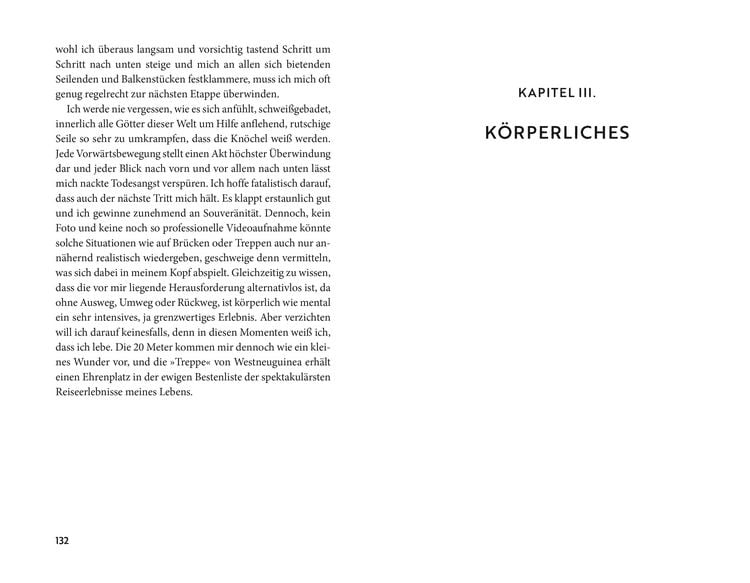 wohl ich überaus langsam und vorsichtig tastend Schritt um Schritt nach unten steige und mich an allen sich bietenden Seilenden und Balkenstücken festklammere, muss ich mich oft genug regelrecht zur nächsten Etappe überwinden.

Ich werde nie vergessen, wie es sich anfühlt, schweißgebadet, innerlich alle Götter dieser Welt um Hilfe anflehend, rutschige Seile so sehr zu umkrampfen, dass die Knöchel weiß werden. Jede Vorwärtsbewegung stellt einen Akt höchster Überwindung dar und jeder Blick nach vorn und vor allem nach unten lässt mich nackte Todesangst verspüren. Ich hoffe fatalistisch darauf, dass auch der nächste Tritt mich hält. Es klappt erstaunlich gut und ich gewinne zunehmend an Souveränität. Dennoch, kein Foto und keine noch so professionelle Videoaufnahme könnte solche Situationen wie auf Brücken oder Treppen auch nur annähernd realistisch wiedergeben, geschweige denn vermitteln, was sich dabei in meinem Kopf abspielt. Gleichzeitig zu wissen, dass die vor mir liegende Herausforderung alternativlos ist, da ohne Ausweg, Umweg oder Rückweg, ist körperlich wie mental ein sehr intensives, ja grenzwertiges Erlebnis. Aber verzichten will ich darauf keinesfalls, denn in diesen Momenten weiß ich, dass ich lebe. Die 20 Meter kommen mir dennoch wie ein kleines Wunder vor, und die »Treppe« von Westneuguinea erhält einen Ehrenplatz in der ewigen Bestenliste der spektakulärsten Reiseerlebnisse meines Lebens.

132

KAPITEL III.

KÖRPERLICHES